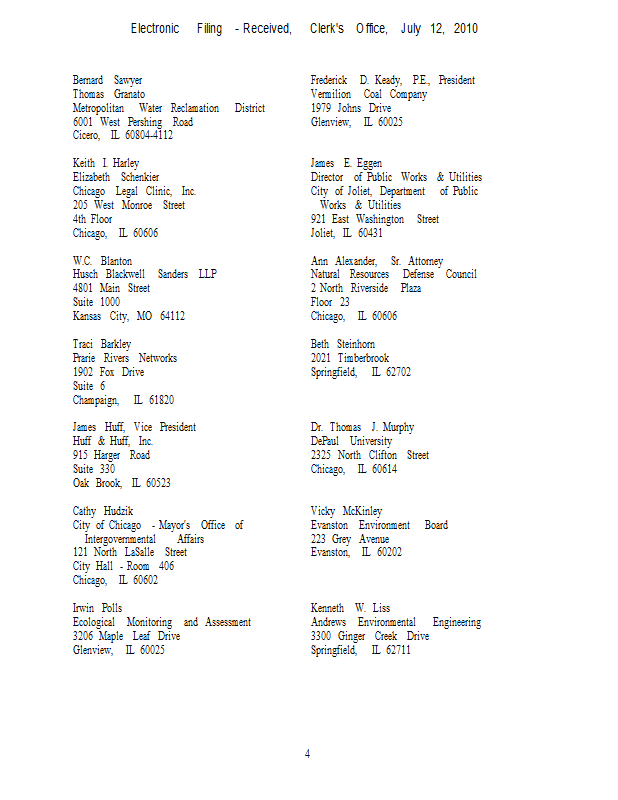 Electronic Filing - Received, Clerk's Office, July 12, 2010

Bernard Sawyer
Thomas Granato
Metropolitan Water Reclamation District
6001 West Pershing Road
Cicero, IL 60804-4112

Keith I. Harley
Elizabeth Schenkier
Chicago Legal Clinic, Inc.
205 West Monroe Street
4th Floor
Chicago, IL 60606

W.C. Blanton
Husch Blackwell Sanders LLP
4801 Main Street
Suite 1000
Kansas City, MO 64112

Traci Barkley
Prarie Rivers Networks
1902 Fox Drive
Suite 6
Champaign, IL 61820

James Huff, Vice President
Huff & Huff, Inc.
915 Harger Road
Suite 330
Oak Brook, IL 60523

Cathy Hudzik
City of Chicago - Mayor's Office of Intergovernmental Affairs
121 North LaSalle Street
City Hall - Room 406
Chicago, IL 60602

Irwin Polls
Ecological Monitoring and Assessment
3206 Maple Leaf Drive
Glenview, IL 60025

Frederick D. Keady, P.E., President
Vermilion Coal Company
1979 Johns Drive
Glenview, IL 60025

James E. Eggen
Director of Public Works & Utilities
City of Joliet, Department of Public Works & Utilities
921 East Washington Street
Joliet, IL 60431

Ann Alexander, Sr. Attorney
Natural Resources Defense Council
2 North Riverside Plaza
Floor 23
Chicago, IL 60606

Beth Steinhorn
2021 Timberbrook
Springfield, IL 62702

Dr. Thomas J. Murphy
DePaul University
2325 North Clifton Street
Chicago, IL 60614

Vicky McKinley
Evanston Environment Board
223 Grey Avenue
Evanston, IL 60202

Kenneth W. Liss
Andrews Environmental Engineering
3300 Ginger Creek Drive
Springfield, IL 62711

4